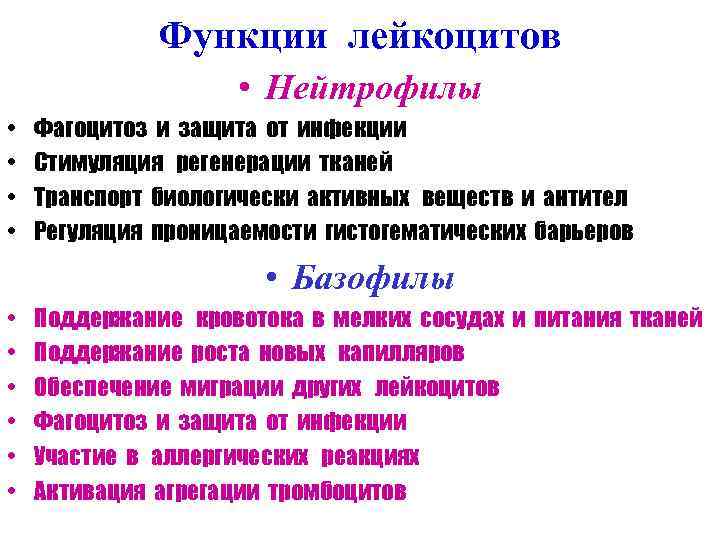 Функции лейкоцитов

• Нейтрофилы

• Фагоцитоз и защита от инфекции
• Стимуляция регенерации тканей
• Транспорт биологически активных веществ и антител
• Регуляция проницаемости гистогематических барьеров

• Базофилы

• Поддержание кровотока в мелких сосудах и питания тканей
• Поддержание роста новых капилляров
• Обеспечение миграции других лейкоцитов
• Фагоцитоз и защита от инфекции
• Участие в аллергических реакциях
• Активация агрегации тромбоцитов